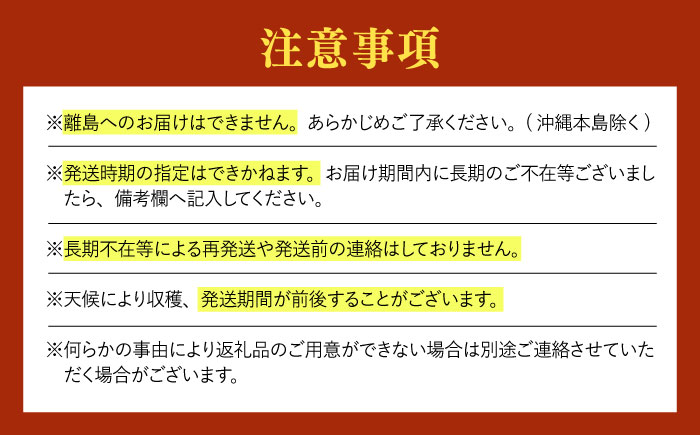 注意事項

※離島へのお届けはできません。あらかじめご了承ください。（沖縄本島除く）

※発送時期の指定はできかねます。お届け期間内に長期のご不在等ございましたら、備考欄へ記入してください。

※長期不在等による再発送や発送前の連絡はしておりません。

※天候により収穫、発送期間が前後することがございます。

※何らかの事由により返礼品のご用意ができない場合は別途ご連絡させていただく場合がございます。